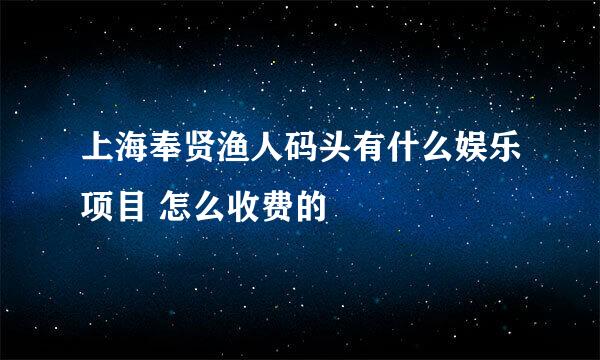 上海奉贤渔人码头有什么娱乐项目 怎么收费的